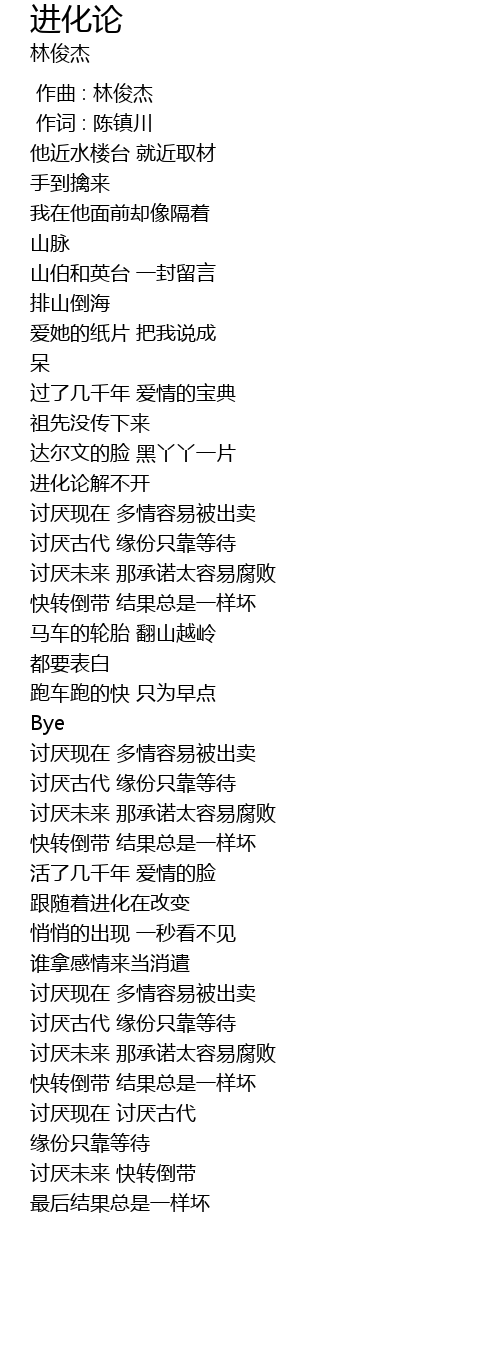 进化论
林俊杰

作曲 : 林俊杰
作词 : 陈镇川
他近水楼台 就近取材
手到擒来
我在他面前却像隔着
山脉
山伯和英台 一封留言
排山倒海
爱她的纸片 把我说成
呆
过了几千年 爱情的宝典
祖先没传下来
达尔文的脸 黑丫丫一片
进化论解不开
讨厌现在 多情容易被出卖
讨厌古代 缘份只靠等待
讨厌未来 那承诺太容易腐败
快转倒带 结果总是一样坏
马车的轮胎 翻山越岭
都要表白
跑车跑的快 只为早点
Bye
讨厌现在 多情容易被出卖
讨厌古代 缘份只靠等待
讨厌未来 那承诺太容易腐败
快转倒带 结果总是一样坏
活了几千年 爱情的脸
跟随着进化在改变
悄悄的出现 一秒看不见
谁拿感情来当消遣
讨厌现在 多情容易被出卖
讨厌古代 缘份只靠等待
讨厌未来 那承诺太容易腐败
快转倒带 结果总是一样坏
讨厌现在 讨厌古代
缘份只靠等待
讨厌未来 快转倒带
最后结果总是一样坏